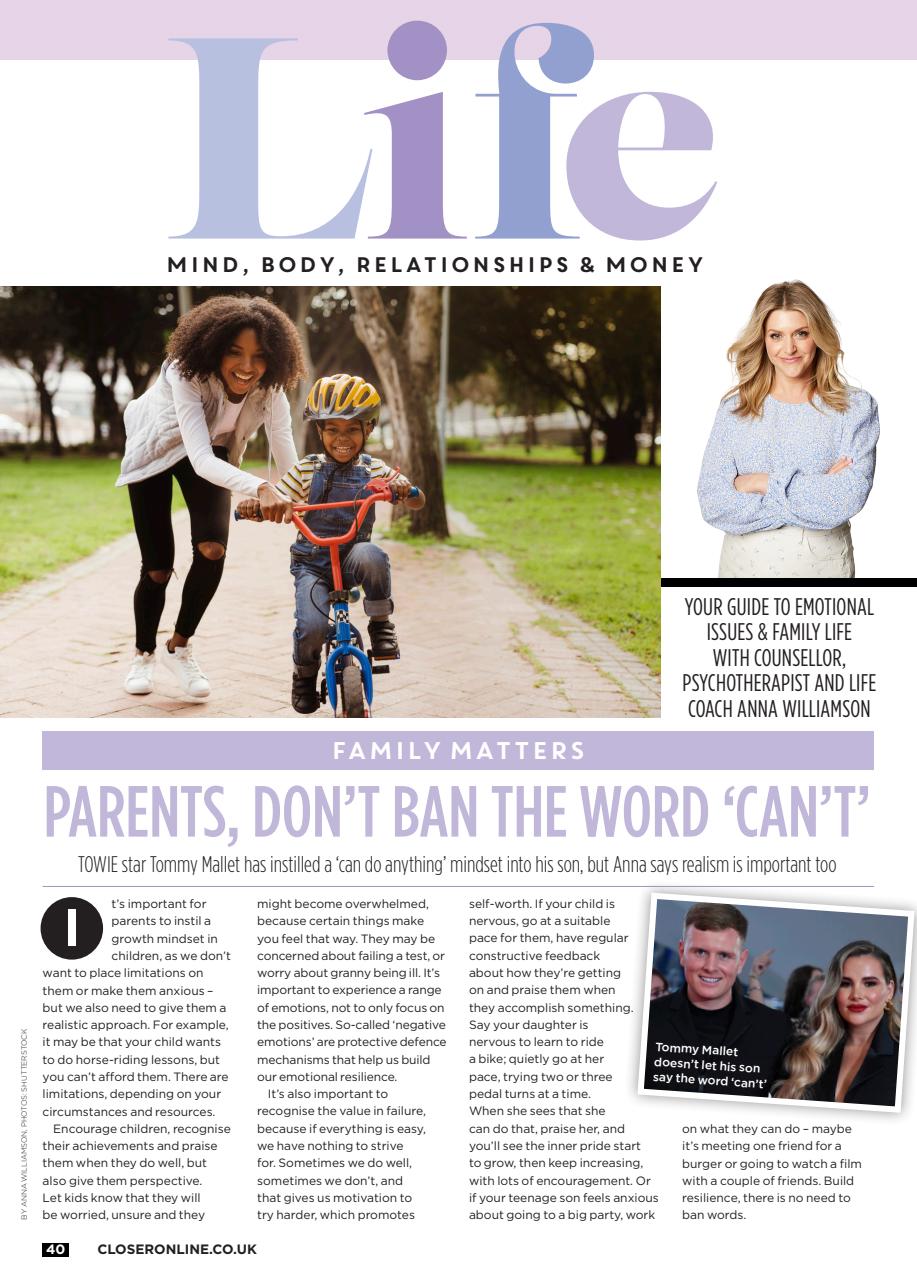 Life

MIND, BODY, RELATIONSHIPS & MONEY

YOUR GUIDE TO EMOTIONAL ISSUES & FAMILY LIFE WITH COUNSELLOR, PSYCHOTHERAPIST AND LIFE COACH ANNA WILLIAMSON

FAMILY MATTERS

PARENTS, DON'T BAN THE WORD 'CAN'T'

TOWIE star Tommy Mallet has instilled a 'can do anything' mindset into his son, but Anna says realism is important too

It's important for parents to instil a growth mindset in children, as we don't want to place limitations on them or make them anxious – but we also need to give them a realistic approach. For example, it may be that your child wants to do horse-riding lessons, but you can't afford them. There are limitations, depending on your circumstances and resources.

Encourage children, recognise their achievements and praise them when they do well, but also give them perspective. Let kids know that they will be worried, unsure and they might become overwhelmed, because certain things make you feel that way. They may be concerned about failing a test, or worry about granny being ill. It's important to experience a range of emotions, not to only focus on the positives. So-called 'negative emotions' are protective defence mechanisms that help us build our emotional resilience.

It's also important to recognise the value in failure, because if everything is easy, we have nothing to strive for. Sometimes we do well, sometimes we don't, and that gives us motivation to try harder, which promotes self-worth. If your child is nervous, go at a suitable pace for them, have regular constructive feedback about how they're getting on and praise them when they accomplish something. Say your daughter is nervous to learn to ride a bike; quietly go at her pace, trying two or three pedal turns at a time. When she sees that she can do that, praise her, and you'll see the inner pride start to grow, then keep increasing, with lots of encouragement. Or if your teenage son feels anxious about going to a big party, work on what they can do – maybe it's meeting one friend for a burger or going to watch a film with a couple of friends. Build resilience, there is no need to ban words.

Tommy Mallet doesn't let his son say the word 'can't'

BY ANNA WILLIAMSON. PHOTOS: SHUTTERSTOCK

40 CLOSERONLINE.CO.UK